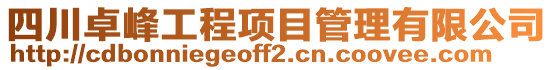 四川卓峰工程项目管理有限公司
http://cdbonniegeoff2.cn.coovee.com